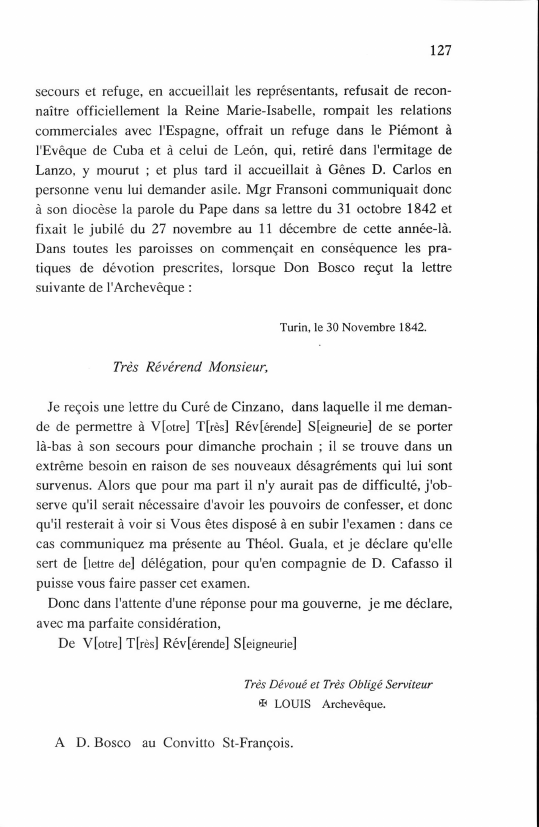 127

secours et refuge, en accueillait les représentants, refusait de reconnaître officiellement la Reine Marie-Isabelle, rompait les relations commerciales avec l'Espagne, offrait un refuge dans le Piémont à l'Evêque de Cuba et à celui de León, qui, retiré dans l'ermitage de Lanzo, y mourut ; et plus tard il accueillait à Gênes D. Carlos en personne venu lui demander asile. Mgr Fransoni communiquait donc à son diocèse la parole du Pape dans sa lettre du 31 octobre 1842 et fixait le jubilé du 27 novembre au 11 décembre de cette année-là. Dans toutes les paroisses on commençait en conséquence les pratiques de dévotion prescrites, lorsque Don Bosco reçut la lettre suivante de l'Archevêque :

Turin, le 30 Novembre 1842.

Très Révérend Monsieur,

Je reçois une lettre du Curé de Cinzano, dans laquelle il me demande de permettre à V[otre] T[rès] Rév[érende] S[eigneurie] de se porter là-bas à son secours pour dimanche prochain ; il se trouve dans un extrême besoin en raison de ses nouveaux désagréments qui lui sont survenus. Alors que pour ma part il n'y aurait pas de difficulté, j'observe qu'il serait nécessaire d'avoir les pouvoirs de confesser, et donc qu'il resterait à voir si Vous êtes disposé à en subir l'examen : dans ce cas communiquez ma présente au Théol. Guala, et je déclare qu'elle sert de [lettre de] délégation, pour qu'en compagnie de D. Cafasso il puisse vous faire passer cet examen.

Donc dans l'attente d'une réponse pour ma gouverne, je me déclare, avec ma parfaite considération,

De V[otre] T[rès] Rév[érende] S[eigneurie]

Très Dévoué et Très Obligé Serviteur
✠ LOUIS Archevêque.

A D. Bosco au Convitto St-François.